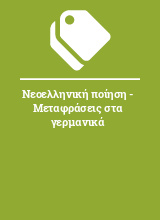 Νεοελληνική ποίηση - Μεταφράσεις στα γερμανικά